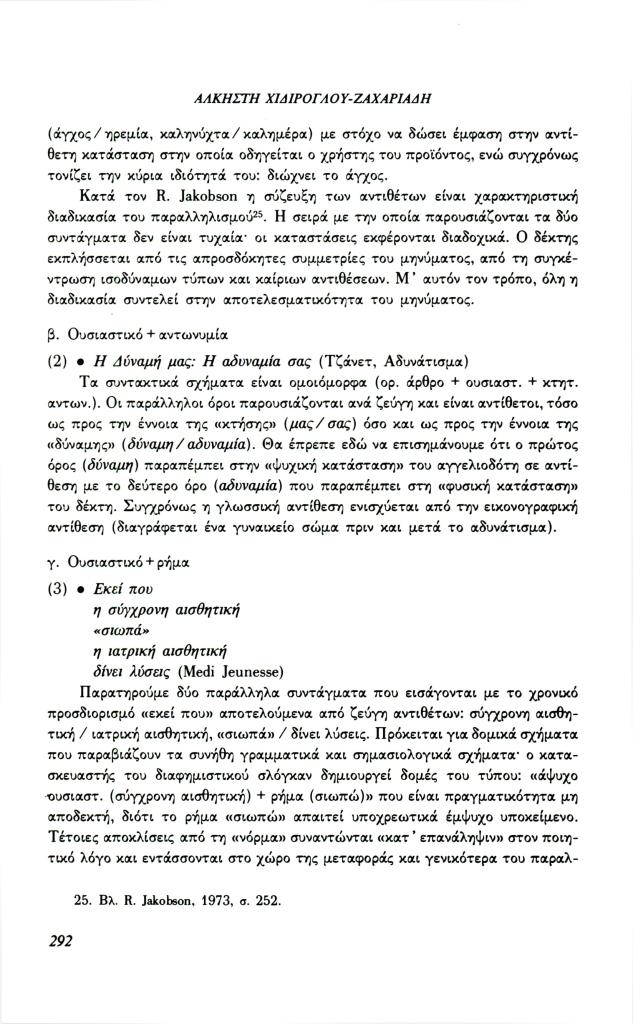 ΑΛΚΗΣΤΗ ΧΙΔΙΡΟΓΛΟΥ-ΖΑΧΑΡΙΑΔΗ

(άγχος / ηρεμία, καληνύχτα / καλημέρα) με στόχο να δώσει έμφαση στην αντίθετη κατάσταση στην οποία οδηγείται ο χρήστης του προϊόντος, ενώ συγχρόνως τονίζει την κύρια ιδιότητά του: διώχνει το άγχος.

Κατά τον R. Jakobson η σύζευξη των αντιθέτων είναι χαρακτηριστική διαδικασία του παραλληλισμού$^{25}$. Η σειρά με την οποία παρουσιάζονται τα δύο συντάγματα δεν είναι τυχαία· οι καταστάσεις εκφέρονται διαδοχικά. Ο δέκτης εκπλήσσεται από τις απροσδόκητες συμμετρίες του μηνύματος, από τη συγκέντρωση ισοδύναμων τύπων και καίριων αντιθέσεων. Μ' αυτόν τον τρόπο, όλη η διαδικασία συντελεί στην αποτελεσματικότητα του μηνύματος.

β. Ουσιαστικό + αντωνυμία

(2) • Η Δύναμή μας: Η αδυναμία σας (Τζάνετ, Αδυνάτισμα)

Τα συντακτικά σχήματα είναι ομοιόμορφα (ορ. άρθρο + ουσιαστ. + κτητ. αντων.). Οι παράλληλοι όροι παρουσιάζονται ανά ζεύγη και είναι αντίθετοι, τόσο ως προς την έννοια της «κτήσης» (μας / σας) όσο και ως προς την έννοια της «δύναμης» (δύναμη / αδυναμία). Θα έπρεπε εδώ να επισημάνουμε ότι ο πρώτος όρος (δύναμη) παραπέμπει στην «ψυχική κατάσταση» του αγγελιοδότη σε αντίθεση με το δεύτερο όρο (αδυναμία) που παραπέμπει στη «φυσική κατάσταση» του δέκτη. Συγχρόνως η γλωσσική αντίθεση ενισχύεται από την εικονογραφική αντίθεση (διαγράφεται ένα γυναικείο σώμα πριν και μετά το αδυνάτισμα).

γ. Ουσιαστικό + ρήμα

(3) • Εκεί που
η σύγχρονη αισθητική
«σιωπά»
η ιατρική αισθητική
δίνει λύσεις (Medi Jeunesse)

Παρατηρούμε δύο παράλληλα συντάγματα που εισάγονται με το χρονικό προσδιορισμό «εκεί που» αποτελούμενα από ζεύγη αντιθέτων: σύγχρονη αισθητική / ιατρική αισθητική, «σιωπά» / δίνει λύσεις. Πρόκειται για δομικά σχήματα που παραβιάζουν τα συνήθη γραμματικά και σημασιολογικά σχήματα· ο κατασκευαστής του διαφημιστικού σλόγκαν δημιουργεί δομές του τύπου: «άψυχο ουσιαστ. (σύγχρονη αισθητική) + ρήμα (σιωπώ)» που είναι πραγματικότητα μη αποδεκτή, διότι το ρήμα «σιωπώ» απαιτεί υποχρεωτικά έμψυχο υποκείμενο. Τέτοιες αποκλίσεις από τη «νόρμα» συναντώνται «κατ' επανάληψιν» στον ποιητικό λόγο και εντάσσονται στο χώρο της μεταφοράς και γενικότερα του παραλ-

25. Βλ. R. Jakobson, 1973, σ. 252.

292